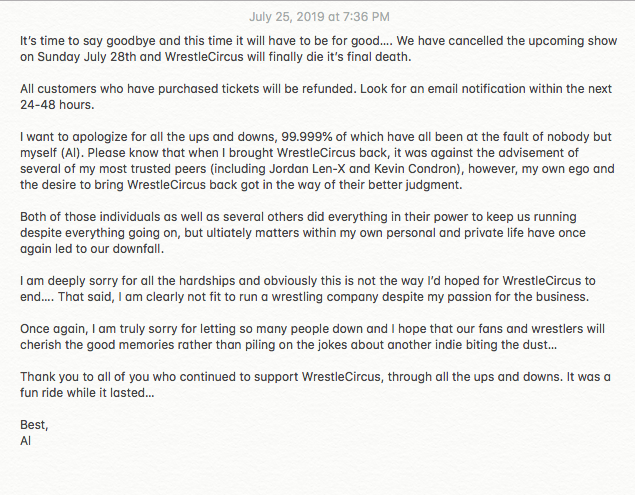 July 25, 2019 at 7:36 PM

It's time to say goodbye and this time it will have to be for good.... We have cancelled the upcoming show on Sunday July 28th and WrestleCircus will finally die it's final death.

All customers who have purchased tickets will be refunded. Look for an email notification within the next 24-48 hours.

I want to apologize for all the ups and downs, 99.999% of which have all been at the fault of nobody but myself (Al). Please know that when I brought WrestleCircus back, it was against the advisement of several of my most trusted peers (including Jordan Len-X and Kevin Condron), however, my own ego and the desire to bring WrestleCircus back got in the way of their better judgment.

Both of those individuals as well as several others did everything in their power to keep us running despite everything going on, but ultiately matters within my own personal and private life have once again led to our downfall.

I am deeply sorry for all the hardships and obviously this is not the way I'd hoped for WrestleCircus to end.... That said, I am clearly not fit to run a wrestling company despite my passion for the business.

Once again, I am truly sorry for letting so many people down and I hope that our fans and wrestlers will cherish the good memories rather than piling on the jokes about another indie biting the dust...

Thank you to all of you who continued to support WrestleCircus, through all the ups and downs. It was a fun ride while it lasted...

Best,
Al